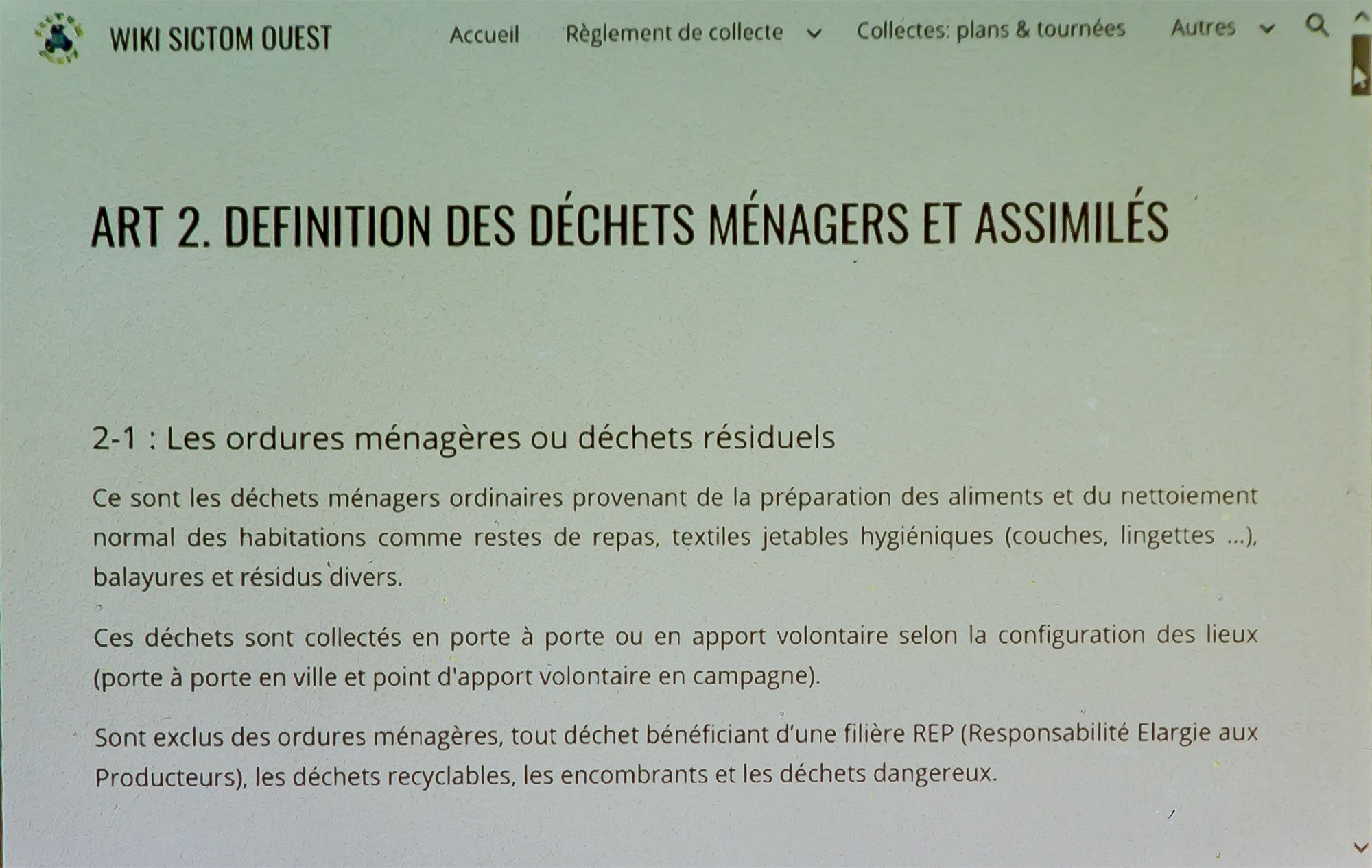 WIKI SICTOM OUEST

Accueil Règlement de collecte Collectes: plans & tournées Autres

ART 2. DEFINITION DES DÉCHETS MÉNAGERS ET ASSIMILÉS

2-1 : Les ordures ménagères ou déchets résiduels

Ce sont les déchets ménagers ordinaires provenant de la préparation des aliments et du nettoiement normal des habitations comme restes de repas, textiles jetables hygiéniques (couches, lingettes ...), balayures et résidus divers.

Ces déchets sont collectés en porte à porte ou en apport volontaire selon la configuration des lieux (porte à porte en ville et point d'apport volontaire en campagne).

Sont exclus des ordures ménagères, tout déchet bénéficiant d'une filière REP (Responsabilité Elargie aux Producteurs), les déchets recyclables, les encombrants et les déchets dangereux.